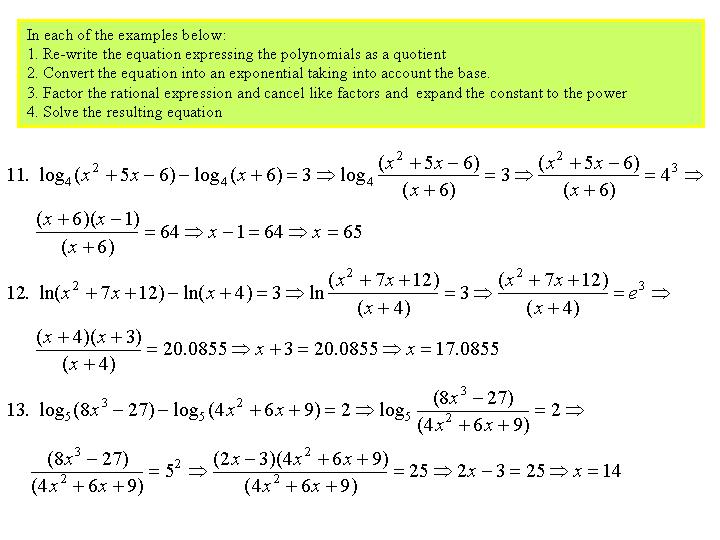 In each of the examples below:
1. Re-write the equation expressing the polynomials as a quotient
2. Convert the equation into an exponential taking into account the base.
3. Factor the rational expression and cancel like factors and expand the constant to the power
4. Solve the resulting equation

11. $\log_4(x^2+5x-6)-\log_4(x+6)=3 \Rightarrow \log_4\frac{(x^2+5x-6)}{(x+6)}=3 \Rightarrow \frac{(x^2+5x-6)}{(x+6)}=4^3 \Rightarrow$
$\frac{(x+6)(x-1)}{(x+6)}=64 \Rightarrow x-1=64 \Rightarrow x=65$

12. $\ln(x^2+7x+12)-\ln(x+4)=3 \Rightarrow \ln\frac{(x^2+7x+12)}{(x+4)}=3 \Rightarrow \frac{(x^2+7x+12)}{(x+4)}=e^3 \Rightarrow$
$\frac{(x+4)(x+3)}{(x+4)}=20.0855 \Rightarrow x+3=20.0855 \Rightarrow x=17.0855$

13. $\log_5(8x^3-27)-\log_5(4x^2+6x+9)=2 \Rightarrow \log_5\frac{(8x^3-27)}{(4x^2+6x+9)}=2 \Rightarrow$
$\frac{(8x^3-27)}{(4x^2+6x+9)}=5^2 \Rightarrow \frac{(2x-3)(4x^2+6x+9)}{(4x^2+6x+9)}=25 \Rightarrow 2x-3=25 \Rightarrow x=14$